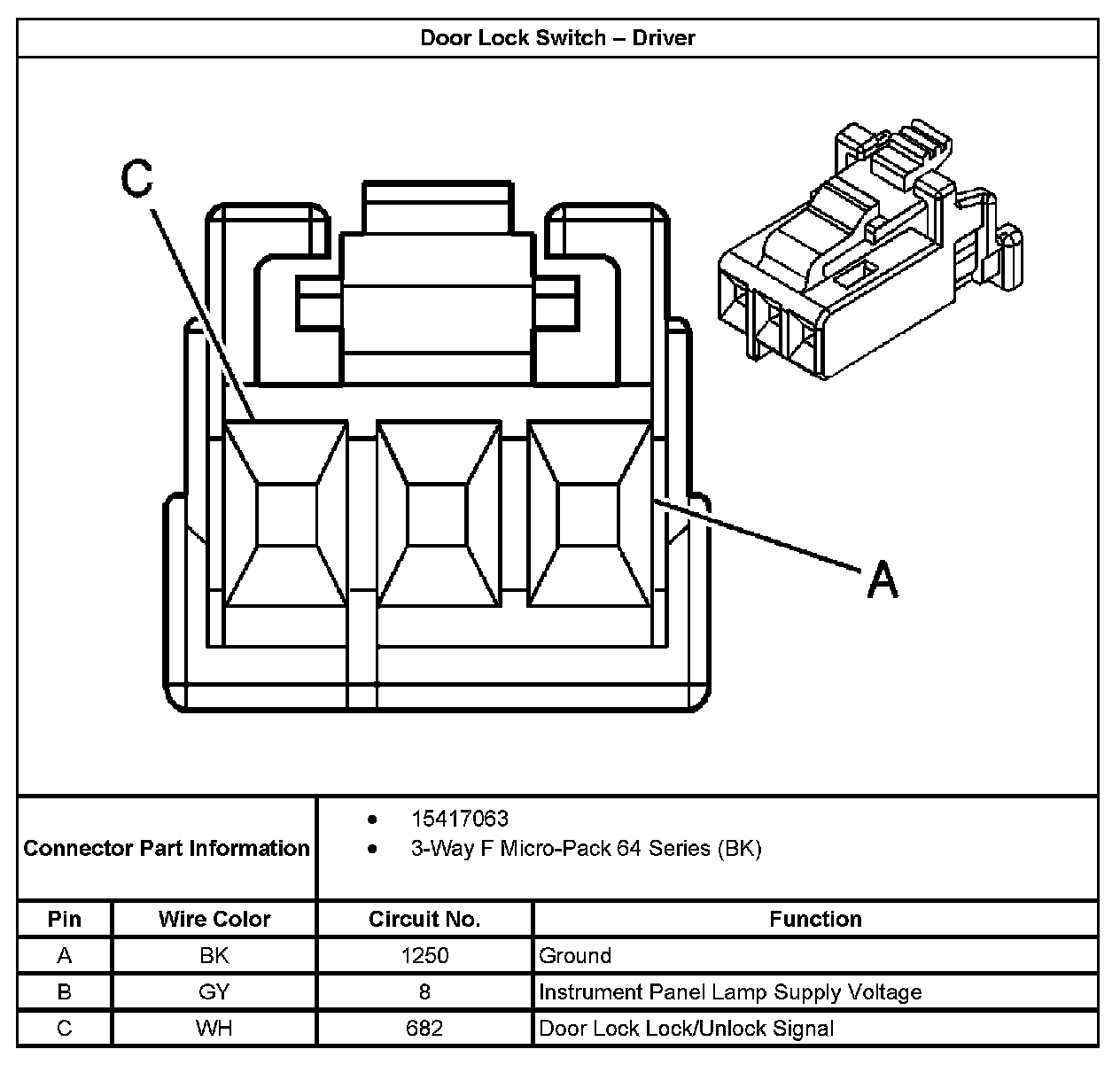 Door Lock Switch – Driver

C

A

Connector Part Information
• 15417063
• 3-Way F Micro-Pack 64 Series (BK)

| Pin | Wire Color | Circuit No. | Function |
|---|---|---|---|
| A | BK | 1250 | Ground |
| B | GY | 8 | Instrument Panel Lamp Supply Voltage |
| C | WH | 682 | Door Lock Lock/Unlock Signal |